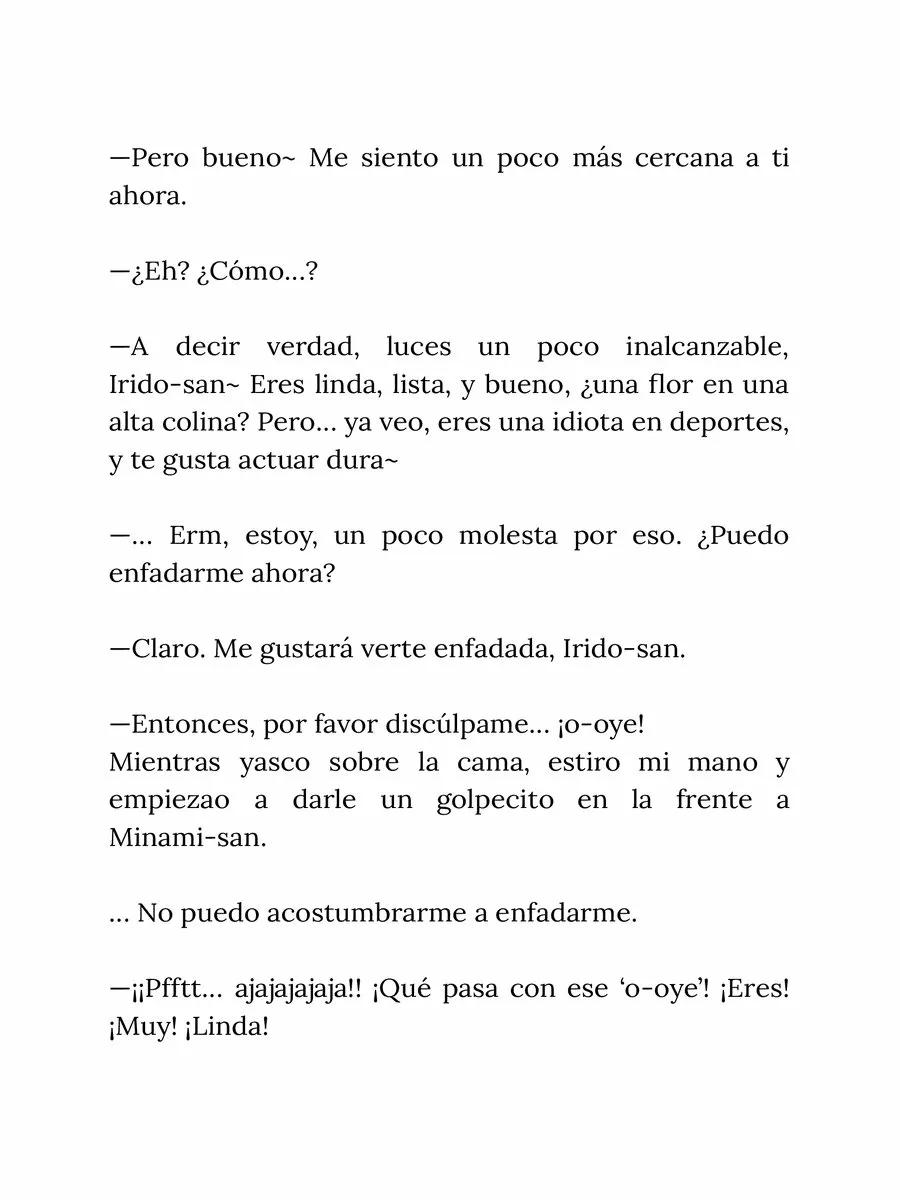 —Pero bueno~ Me siento un poco más cercana a ti ahora.

—¿Eh? ¿Cómo...?

—A decir verdad, luces un poco inalcanzable, Irido-san~ Eres linda, lista, y bueno, ¿una flor en una alta colina? Pero... ya veo, eres una idiota en deportes, y te gusta actuar dura~

—... Erm, estoy, un poco molesta por eso. ¿Puedo enfadarme ahora?

—Claro. Me gustará verte enfadada, Irido-san.

—Entonces, por favor discúlpame... ¡o-oye!
Mientras yasco sobre la cama, estiro mi mano y empiezao a darle un golpecito en la frente a Minami-san.

... No puedo acostumbrarme a enfadarme.

—¡¡Pfftt... ajajajajaja!! ¡Qué pasa con ese 'o-oye'! ¡Eres! ¡Muy! ¡Linda!